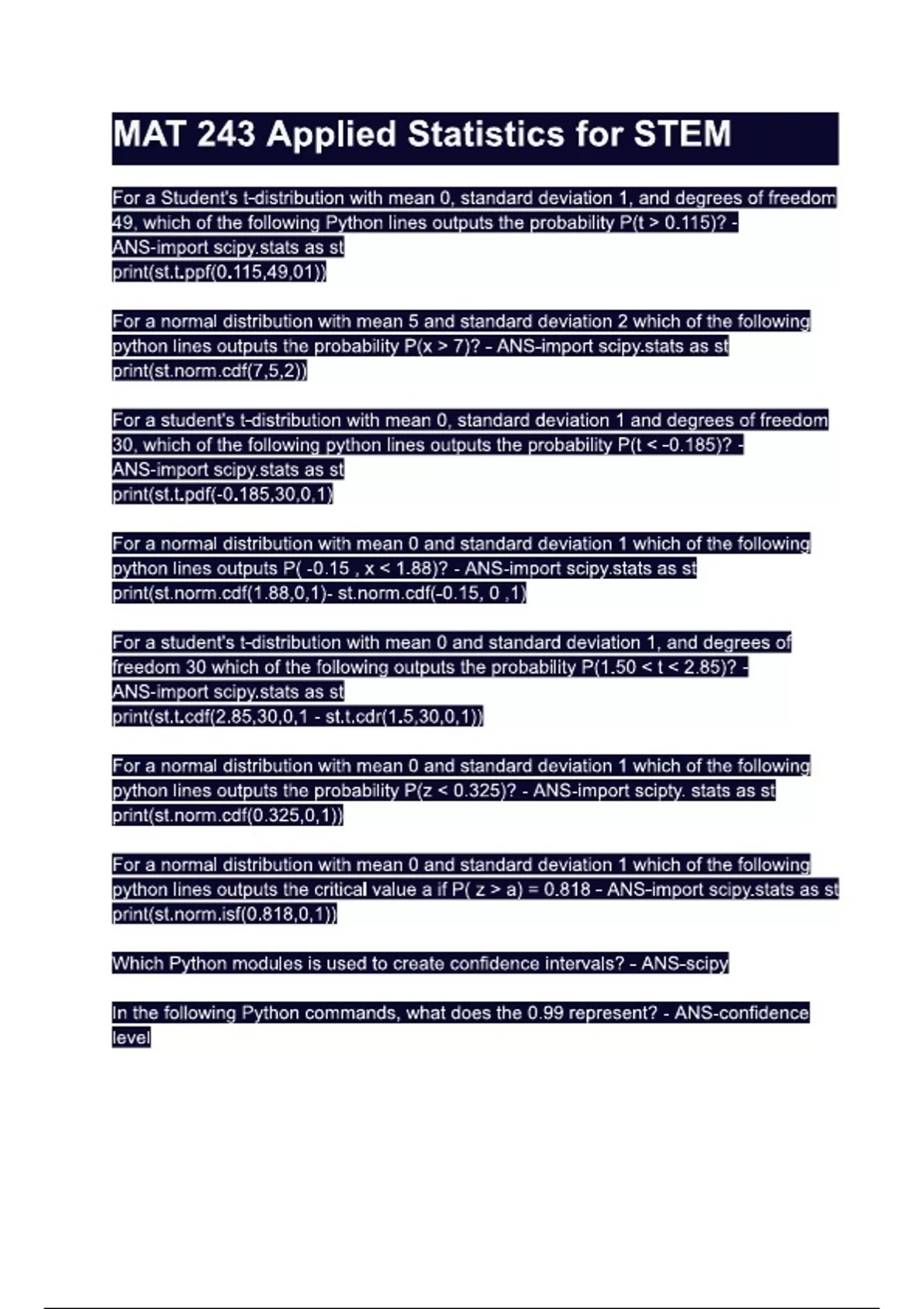 MAT 243 Applied Statistics for STEM

For a Student's t-distribution with mean 0, standard deviation 1, and degrees of freedom 49, which of the following Python lines outputs the probability P(t > 0.115)? - ANS-import scipy.stats as st
print(st.t.ppf(0.115,49,01))

For a normal distribution with mean 5 and standard deviation 2 which of the following python lines outputs the probability P(x > 7)? - ANS-import scipy.stats as st
print(st.norm.cdf(7,5,2))

For a student's t-distribution with mean 0, standard deviation 1 and degrees of freedom 30, which of the following python lines outputs the probability P(t < -0.185)? - ANS-import scipy.stats as st
print(st.t.pdf(-0.185,30,0,1)

For a normal distribution with mean 0 and standard deviation 1 which of the following python lines outputs P( -0.15 , x < 1.88)? - ANS-import scipy.stats as st
print(st.norm.cdf(1.88,0,1)- st.norm.cdf(-0.15, 0 ,1)

For a student's t-distribution with mean 0 and standard deviation 1, and degrees of freedom 30 which of the following outputs the probability P(1.50 < t < 2.85)? - ANS-import scipy.stats as st
print(st.t.cdf(2.85,30,0,1 - st.t.cdr(1.5,30,0,1))

For a normal distribution with mean 0 and standard deviation 1 which of the following python lines outputs the probability P(z < 0.325)? - ANS-import scipty. stats as st
print(st.norm.cdf(0.325,0,1))

For a normal distribution with mean 0 and standard deviation 1 which of the following python lines outputs the critical value a if P( z > a) = 0.818 - ANS-import scipy.stats as st
print(st.norm.isf(0.818,0,1))

Which Python modules is used to create confidence intervals? - ANS-scipy

In the following Python commands, what does the 0.99 represent? - ANS-confidence level